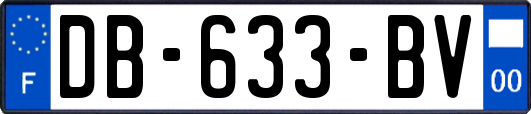 F
DB-633-BV
00